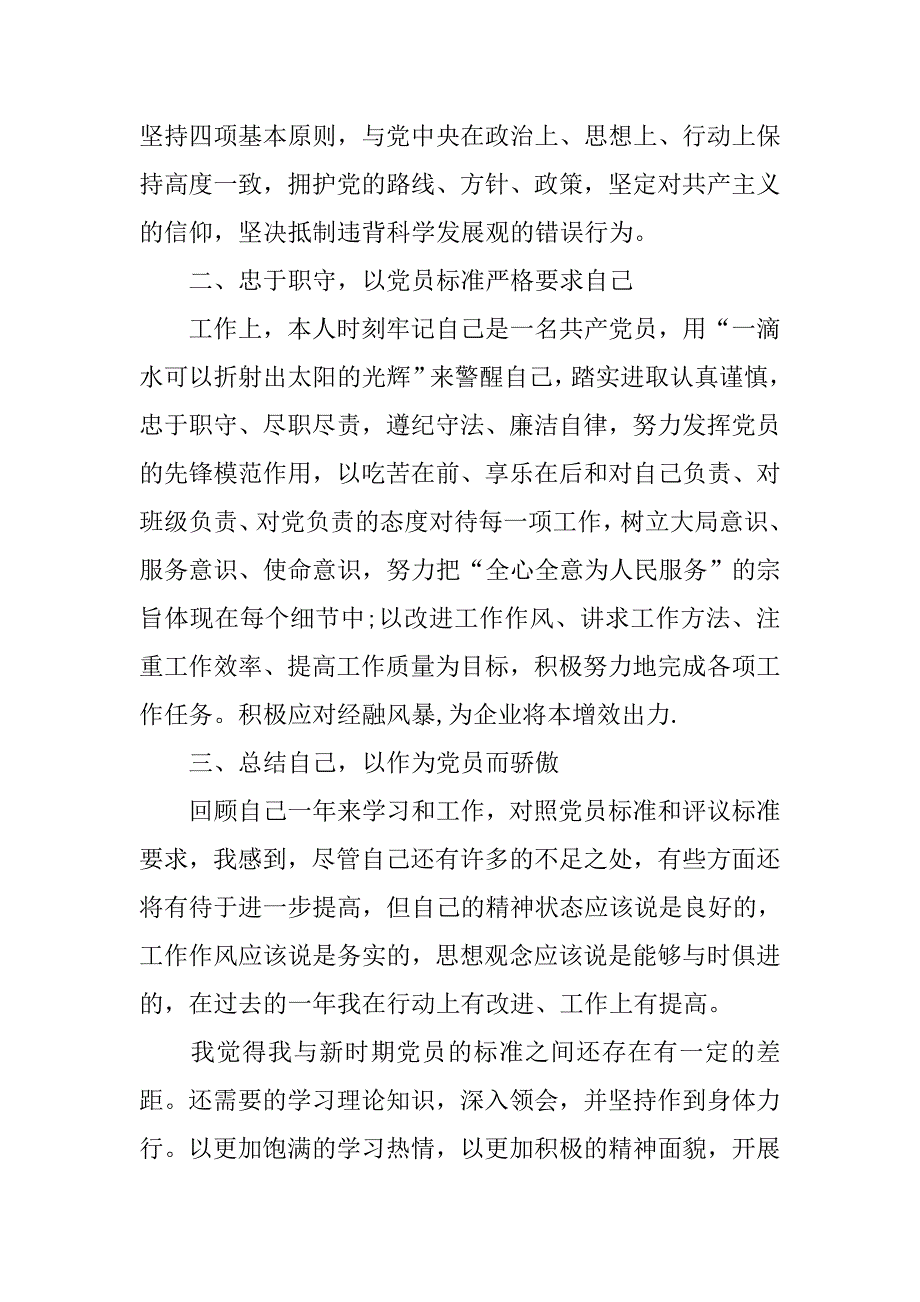 坚持四项基本原则，与党中央在政治上、思想上、行动上保持高度一致，拥护党的路线、方针、政策，坚定对共产主义的信仰，坚决抵制违背科学发展观的错误行为。

二、忠于职守，以党员标准严格要求自己

工作上，本人时刻牢记自己是一名共产党员，用“一滴水可以折射出太阳的光辉”来警醒自己，踏实进取认真谨慎，忠于职守、尽职尽责，遵纪守法、廉洁自律，努力发挥党员的先锋模范作用，以吃苦在前、享乐在后和对自己负责、对班级负责、对党负责的态度对待每一项工作，树立大局意识、服务意识、使命意识，努力把“全心全意为人民服务”的宗旨体现在每个细节中;以改进工作作风、讲求工作方法、注重工作效率、提高工作质量为目标，积极努力地完成各项工作任务。积极应对经融风暴,为企业将本增效出力.

三、总结自己，以作为党员而骄傲

回顾自己一年来学习和工作，对照党员标准和评议标准要求，我感到，尽管自己还有许多的不足之处，有些方面还将有待于进一步提高，但自己的精神状态应该说是良好的，工作作风应该说是务实的，思想观念应该说是能够与时俱进的，在过去的一年我在行动上有改进、工作上有提高。

我觉得我与新时期党员的标准之间还存在有一定的差距。还需要的学习理论知识，深入领会，并坚持作到身体力行。以更加饱满的学习热情，以更加积极的精神面貌，开展